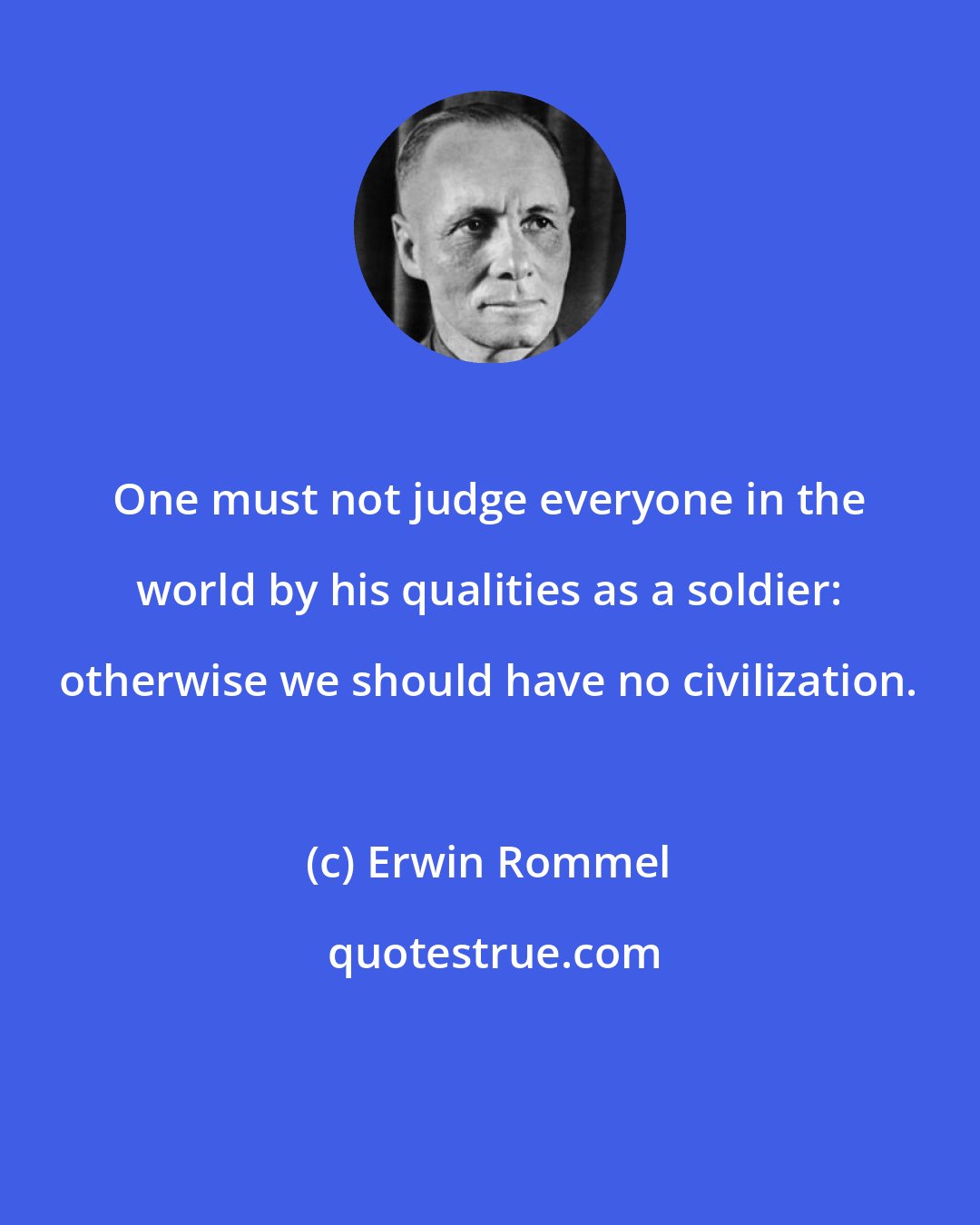 One must not judge everyone in the world by his qualities as a soldier: otherwise we should have no civilization.

(c) Erwin Rommel

quotestrue.com